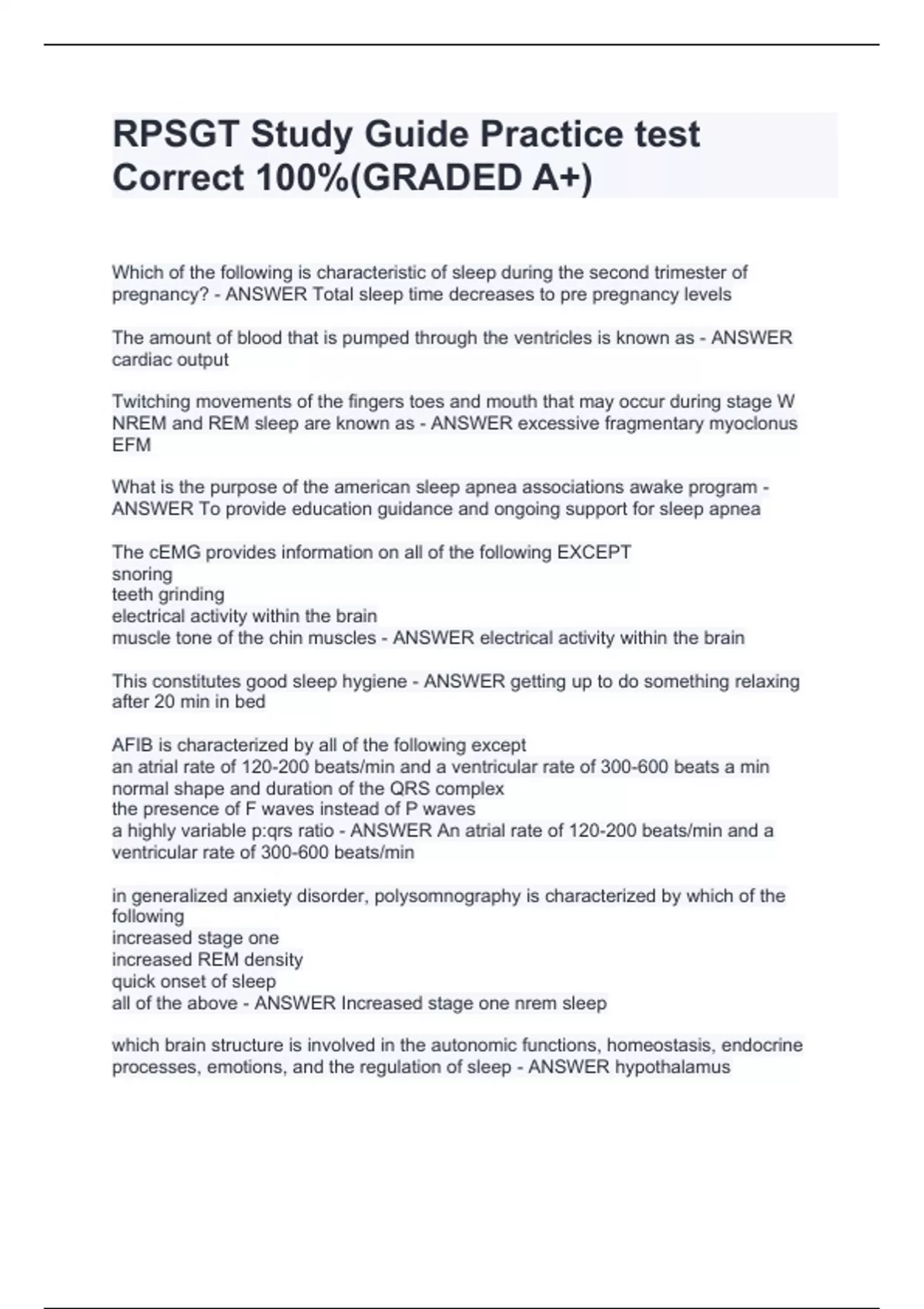 RPSGT Study Guide Practice test Correct 100%(GRADED A+)

Which of the following is characteristic of sleep during the second trimester of pregnancy? - ANSWER Total sleep time decreases to pre pregnancy levels

The amount of blood that is pumped through the ventricles is known as - ANSWER cardiac output

Twitching movements of the fingers toes and mouth that may occur during stage W NREM and REM sleep are known as - ANSWER excessive fragmentary myoclonus EFM

What is the purpose of the american sleep apnea associations awake program - ANSWER To provide education guidance and ongoing support for sleep apnea

The cEMG provides information on all of the following EXCEPT
snoring
teeth grinding
electrical activity within the brain
muscle tone of the chin muscles - ANSWER electrical activity within the brain

This constitutes good sleep hygiene - ANSWER getting up to do something relaxing after 20 min in bed

AFIB is characterized by all of the following except
an atrial rate of 120-200 beats/min and a ventricular rate of 300-600 beats a min
normal shape and duration of the QRS complex
the presence of F waves instead of P waves
a highly variable p:qrs ratio - ANSWER An atrial rate of 120-200 beats/min and a ventricular rate of 300-600 beats/min

in generalized anxiety disorder, polysomnography is characterized by which of the following
increased stage one
increased REM density
quick onset of sleep
all of the above - ANSWER Increased stage one nrem sleep

which brain structure is involved in the autonomic functions, homeostasis, endocrine processes, emotions, and the regulation of sleep - ANSWER hypothalamus